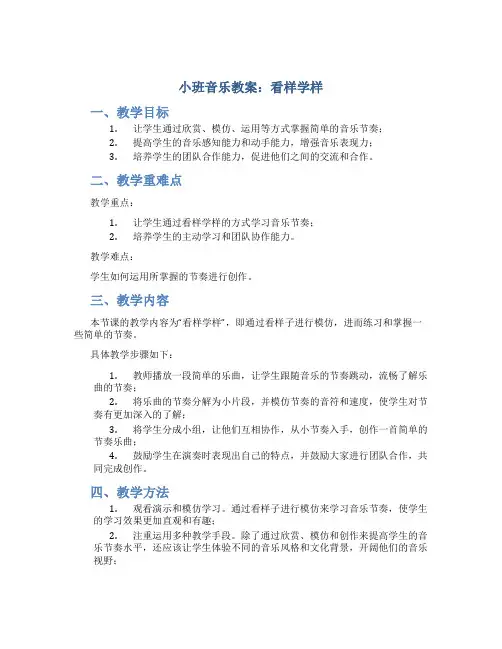 小班音乐教案：看样学样

一、教学目标

1. 让学生通过欣赏、模仿、运用等方式掌握简单的音乐节奏；
2. 提高学生的音乐感知能力和动手能力，增强音乐表现力；
3. 培养学生的团队合作能力，促进他们之间的交流和合作。

二、教学重难点

教学重点：

1. 让学生通过看样学样的方式学习音乐节奏；
2. 培养学生的主动学习和团队协作能力。

教学难点：

学生如何运用所掌握的节奏进行创作。

三、教学内容

本节课的教学内容为“看样学样”，即通过看样子进行模仿，进而练习和掌握一些简单的节奏。

具体教学步骤如下：

1. 教师播放一段简单的乐曲，让学生跟随音乐的节奏跳动，流畅了解乐曲的节奏；
2. 将乐曲的节奏分解为小片段，并模仿节奏的音符和速度，使学生对节奏有更加深入的了解；
3. 将学生分成小组，让他们互相协作，从小节奏入手，创作一首简单的节奏乐曲；
4. 鼓励学生在演奏时表现出自己的特点，并鼓励大家进行团队合作，共同完成创作。

四、教学方法

1. 观看演示和模仿学习。通过看样子进行模仿来学习音乐节奏，使学生的学习效果更加直观和有趣；
2. 注重运用多种教学手段。除了通过欣赏、模仿和创作来提高学生的音乐节奏水平，还应该让学生体验不同的音乐风格和文化背景，开阔他们的音乐视野；